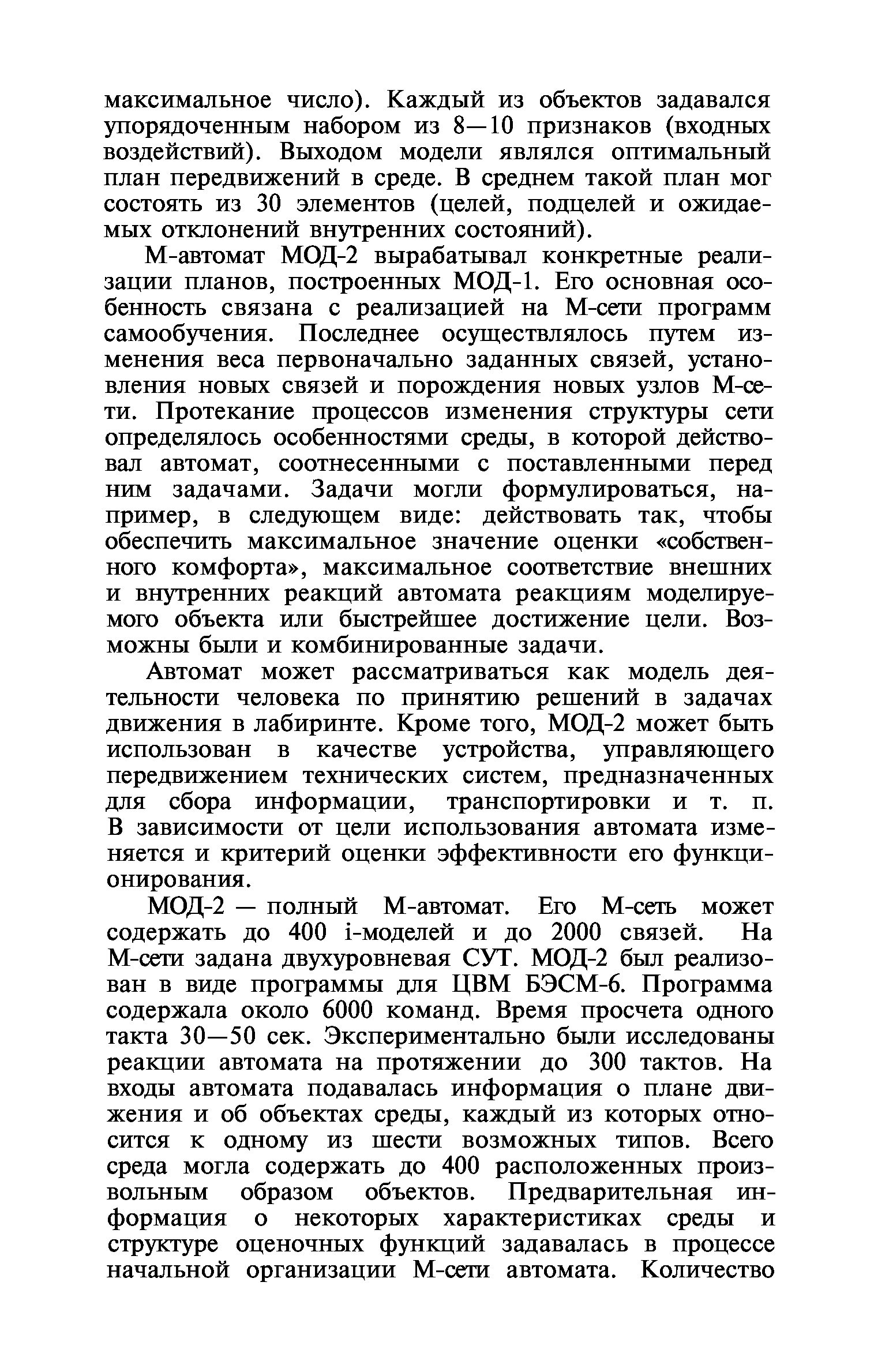 максимальное число). Каждый из объектов задавался упорядоченным набором из 8—10 признаков (входных воздействий). Выходом модели являлся оптимальный план передвижений в среде. В среднем такой план мог состоять из 30 элементов (целей, подцелей и ожидаемых отклонений внутренних состояний).

М-автомат МОД-2 вырабатывал конкретные реализации планов, построенных МОД-1. Его основная особенность связана с реализацией на М-сети программ самообучения. Последнее осуществлялось путем изменения веса первоначально заданных связей, установления новых связей и порождения новых узлов М-сети. Протекание процессов изменения структуры сети определялось особенностями среды, в которой действовал автомат, соотнесенными с поставленными перед ним задачами. Задачи могли формулироваться, например, в следующем виде: действовать так, чтобы обеспечить максимальное значение оценки «собственного комфорта», максимальное соответствие внешних и внутренних реакций автомата реакциям моделируемого объекта или быстрейшее достижение цели. Возможны были и комбинированные задачи.

Автомат может рассматриваться как модель деятельности человека по принятию решений в задачах движения в лабиринте. Кроме того, МОД-2 может быть использован в качестве устройства, управляющего передвижением технических систем, предназначенных для сбора информации, транспортировки и т. п. В зависимости от цели использования автомата изменяется и критерий оценки эффективности его функционирования.

МОД-2 — полный М-автомат. Его М-сеть может содержать до 400 i-моделей и до 2000 связей. На М-сети задана двухуровневая СУТ. МОД-2 был реализован в виде программы для ЦВМ БЭСМ-6. Программа содержала около 6000 команд. Время просчета одного такта 30—50 сек. Экспериментально были исследованы реакции автомата на протяжении до 300 тактов. На входы автомата подавалась информация о плане движения и об объектах среды, каждый из которых относится к одному из шести возможных типов. Всего среда могла содержать до 400 расположенных произвольным образом объектов. Предварительная информация о некоторых характеристиках среды и структуре оценочных функций задавалась в процессе начальной организации М-сети автомата. Количество